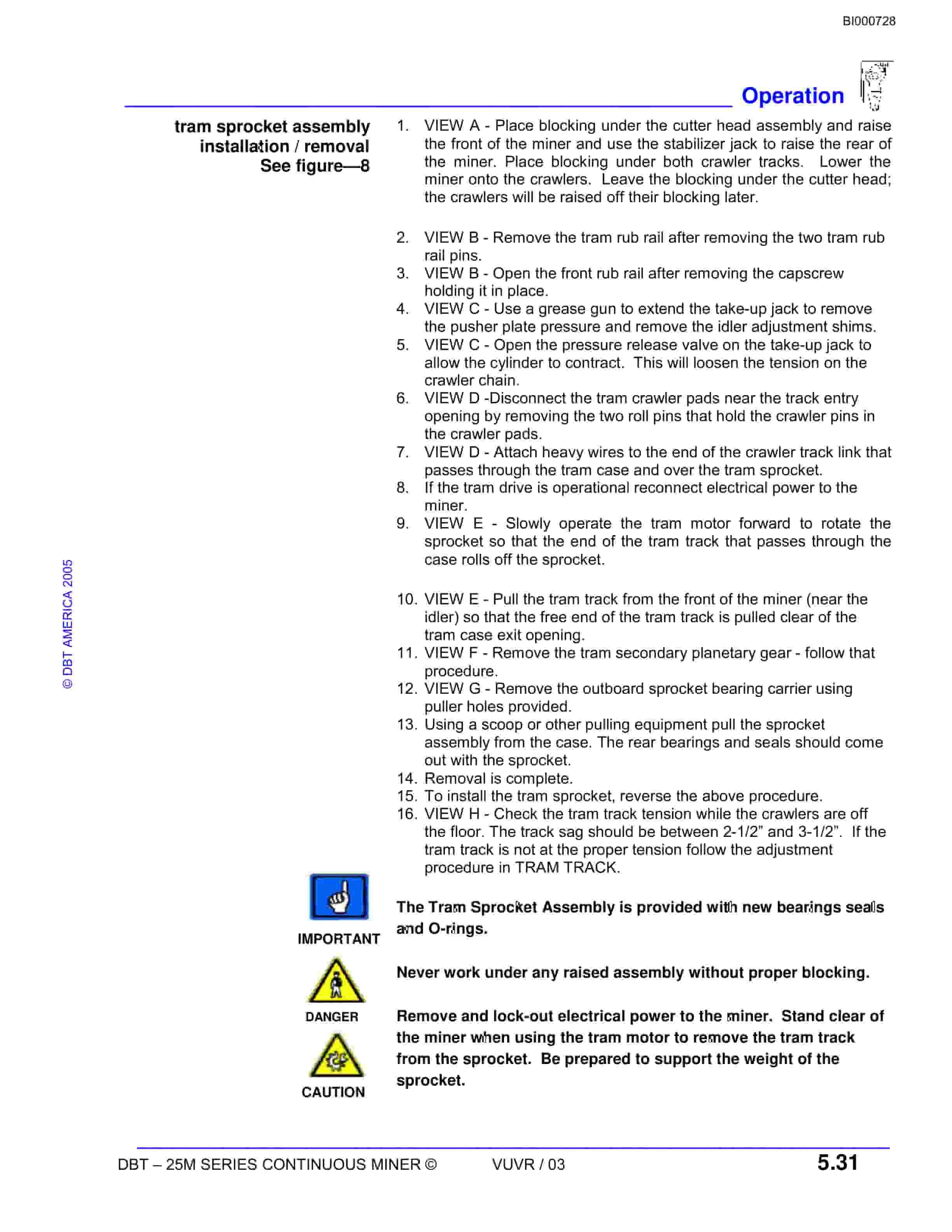 BI000728

Operation

tram sprocket assembly
installation / removal
See figure—8

1. VIEW A - Place blocking under the cutter head assembly and raise the front of the miner and use the stabilizer jack to raise the rear of the miner. Place blocking under both crawler tracks. Lower the miner onto the crawlers. Leave the blocking under the cutter head; the crawlers will be raised off their blocking later.

2. VIEW B - Remove the tram rub rail after removing the two tram rub rail pins.
3. VIEW B - Open the front rub rail after removing the capscrew holding it in place.
4. VIEW C - Use a grease gun to extend the take-up jack to remove the pusher plate pressure and remove the idler adjustment shims.
5. VIEW C - Open the pressure release valve on the take-up jack to allow the cylinder to contract. This will loosen the tension on the crawler chain.
6. VIEW D -Disconnect the tram crawler pads near the track entry opening by removing the two roll pins that hold the crawler pins in the crawler pads.
7. VIEW D - Attach heavy wires to the end of the crawler track link that passes through the tram case and over the tram sprocket.
8. If the tram drive is operational reconnect electrical power to the miner.
9. VIEW E - Slowly operate the tram motor forward to rotate the sprocket so that the end of the tram track that passes through the case rolls off the sprocket.

10. VIEW E - Pull the tram track from the front of the miner (near the idler) so that the free end of the tram track is pulled clear of the tram case exit opening.
11. VIEW F - Remove the tram secondary planetary gear - follow that procedure.
12. VIEW G - Remove the outboard sprocket bearing carrier using puller holes provided.
13. Using a scoop or other pulling equipment pull the sprocket assembly from the case. The rear bearings and seals should come out with the sprocket.
14. Removal is complete.
15. To install the tram sprocket, reverse the above procedure.
16. VIEW H - Check the tram track tension while the crawlers are off the floor. The track sag should be between 2-1/2" and 3-1/2". If the tram track is not at the proper tension follow the adjustment procedure in TRAM TRACK.

IMPORTANT

The Tram Sprocket Assembly is provided with new bearings seals and O-rings.

DANGER

Never work under any raised assembly without proper blocking.

CAUTION

Remove and lock-out electrical power to the miner. Stand clear of the miner when using the tram motor to remove the tram track from the sprocket. Be prepared to support the weight of the sprocket.

© DBT AMERICA 2005

DBT – 25M SERIES CONTINUOUS MINER © VUVR / 03 5.31